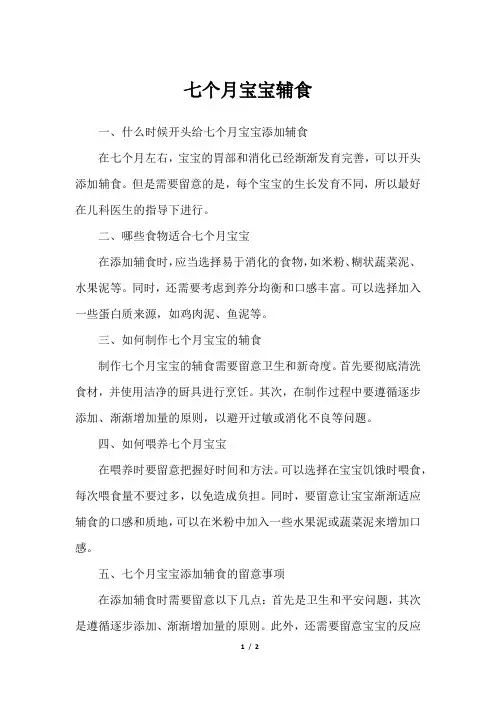 七个月宝宝辅食

一、什么时候开头给七个月宝宝添加辅食

在七个月左右，宝宝的胃部和消化已经渐渐发育完善，可以开头添加辅食。但是需要留意的是，每个宝宝的生长发育不同，所以最好在儿科医生的指导下进行。

二、哪些食物适合七个月宝宝

在添加辅食时，应当选择易于消化的食物，如米粉、糊状蔬菜泥、水果泥等。同时，还需要考虑到养分均衡和口感丰富。可以选择加入一些蛋白质来源，如鸡肉泥、鱼泥等。

三、如何制作七个月宝宝的辅食

制作七个月宝宝的辅食需要留意卫生和新奇度。首先要彻底清洗食材，并使用洁净的厨具进行烹饪。其次，在制作过程中要遵循逐步添加、渐渐增加量的原则，以避开过敏或消化不良等问题。

四、如何喂养七个月宝宝

在喂养时要留意把握好时间和方法。可以选择在宝宝饥饿时喂食，每次喂食量不要过多，以免造成负担。同时，要留意让宝宝渐渐适应辅食的口感和质地，可以在米粉中加入一些水果泥或蔬菜泥来增加口感。

五、七个月宝宝添加辅食的留意事项

在添加辅食时需要留意以下几点：首先是卫生和平安问题，其次是遵循逐步添加、渐渐增加量的原则。此外，还需要留意宝宝的反应

1 / 2